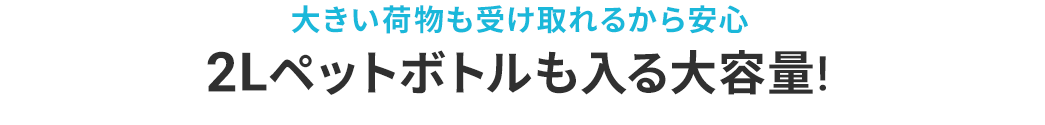 大きい荷物も受け取れるから安心

2Lペットボトルも入る大容量!